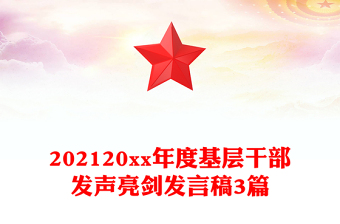 202120xx年度基层干部发声亮剑发言稿3篇